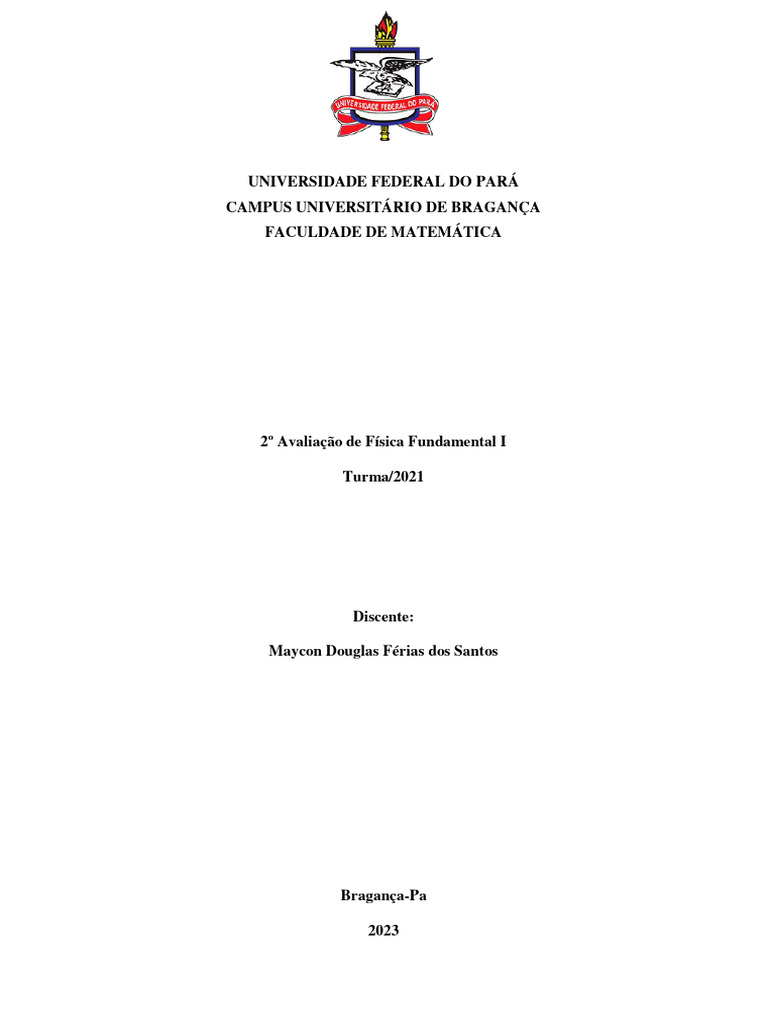 UNIVERSIDADE FEDERAL DO PARÁ

UNIVERSIDADE FEDERAL DO PARÁ
CAMPUS UNIVERSITÁRIO DE BRAGANÇA
FACULDADE DE MATEMÁTICA

2º Avaliação de Física Fundamental I

Turma/2021

Discente:

Maycon Douglas Férias dos Santos

Bragança-Pa

2023